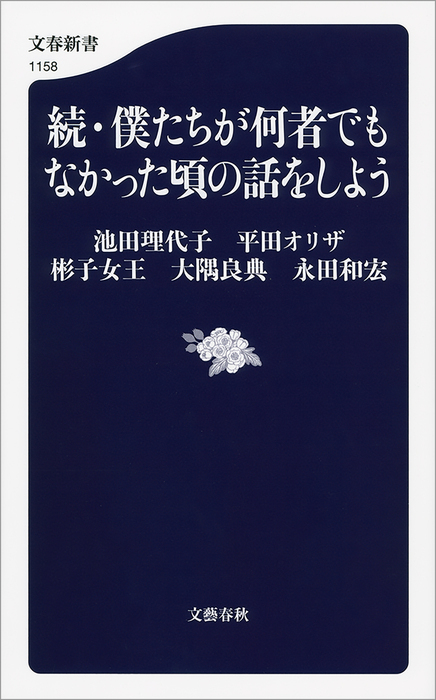 文春新書
1158

続・僕たちが何者でもなかった頃の話をしよう

池田理代子　平田オリザ
彬子女王　大隅良典　永田和宏

文藝春秋